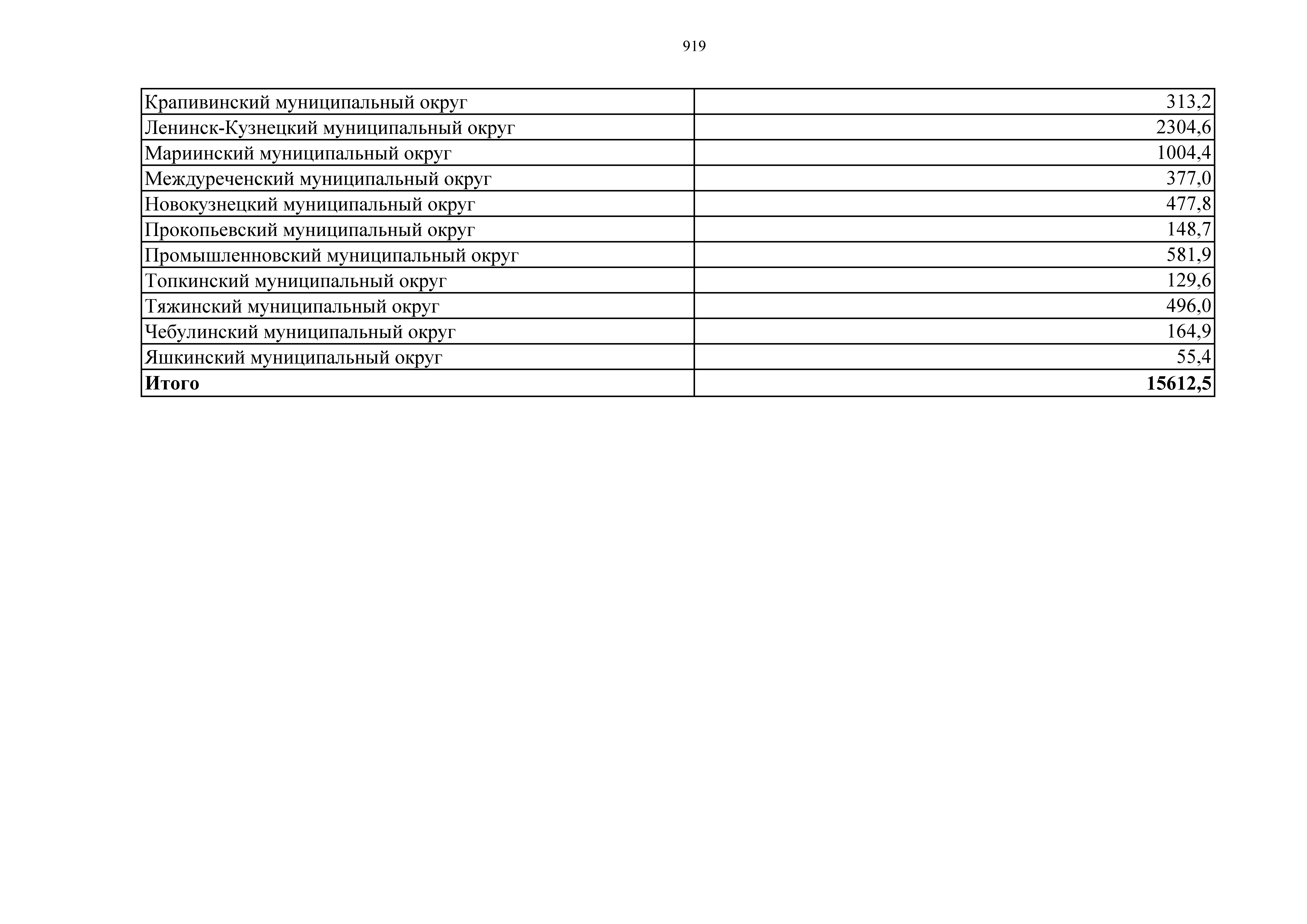 919

| Крапивинский муниципальный округ | 313,2 |
|---|---|
| Ленинск-Кузнецкий муниципальный округ | 2304,6 |
| Мариинский муниципальный округ | 1004,4 |
| Междуреченский муниципальный округ | 377,0 |
| Новокузнецкий муниципальный округ | 477,8 |
| Прокопьевский муниципальный округ | 148,7 |
| Промышленновский муниципальный округ | 581,9 |
| Топкинский муниципальный округ | 129,6 |
| Тяжинский муниципальный округ | 496,0 |
| Чебулинский муниципальный округ | 164,9 |
| Яшкинский муниципальный округ | 55,4 |
| Итого | 15612,5 |